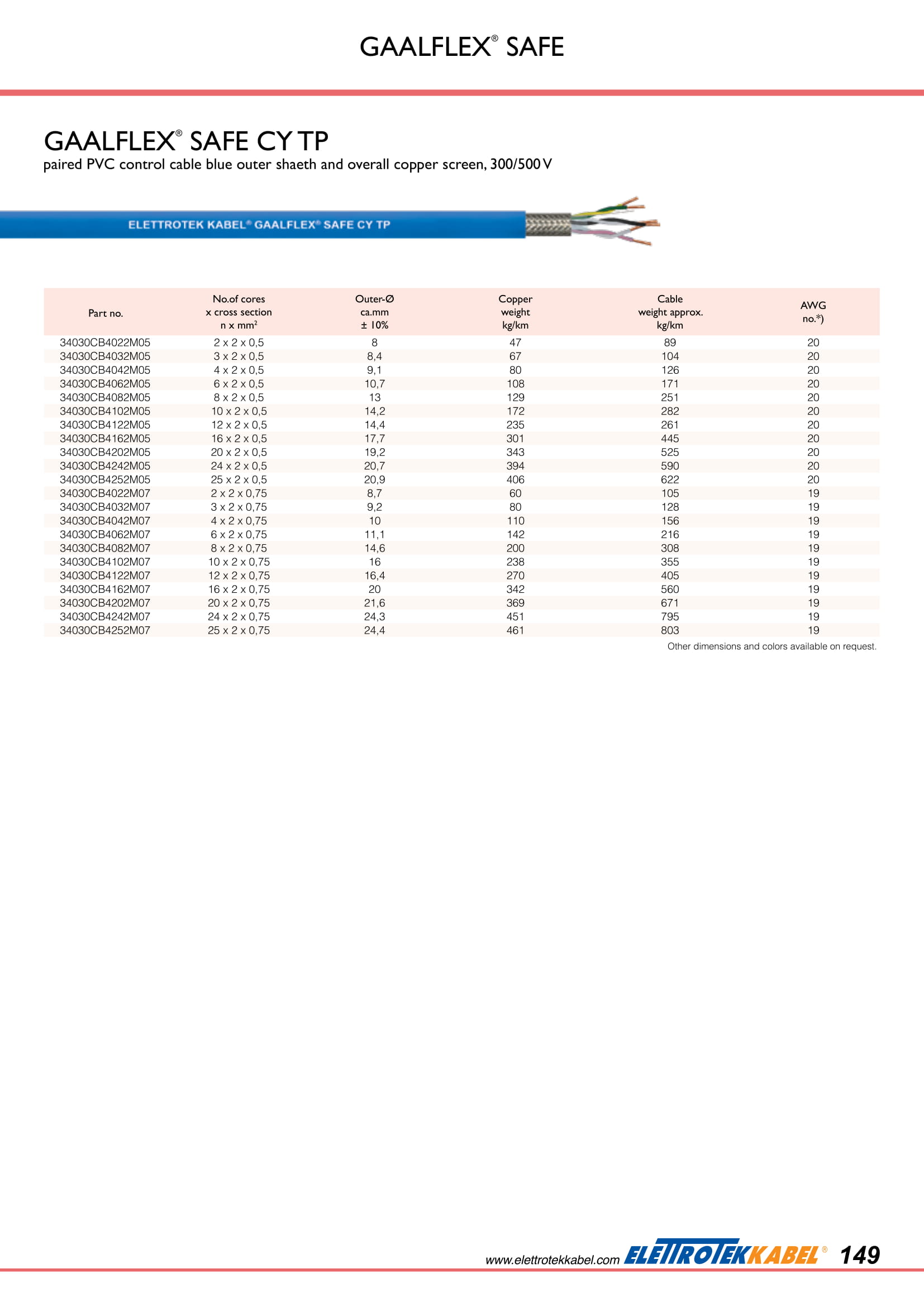 GAALFLEX® SAFE

GAALFLEX® SAFE CY TP

paired PVC control cable blue outer shaeth and overall copper screen, 300/500 V

ELETTROTEK KABEL® GAALFLEX® SAFE CY TP

| Part no. | No.of cores x cross section n x mm² | Outer-Ø ca.mm ± 10% | Copper weight kg/km | Cable weight approx. kg/km | AWG no.*) |
|---|---|---|---|---|---|
| 34030CB4022M05 | 2 x 2 x 0,5 | 8 | 47 | 89 | 20 |
| 34030CB4032M05 | 3 x 2 x 0,5 | 8,4 | 67 | 104 | 20 |
| 34030CB4042M05 | 4 x 2 x 0,5 | 9,1 | 80 | 126 | 20 |
| 34030CB4062M05 | 6 x 2 x 0,5 | 10,7 | 108 | 171 | 20 |
| 34030CB4082M05 | 8 x 2 x 0,5 | 13 | 129 | 251 | 20 |
| 34030CB4102M05 | 10 x 2 x 0,5 | 14,2 | 172 | 282 | 20 |
| 34030CB4122M05 | 12 x 2 x 0,5 | 14,4 | 235 | 261 | 20 |
| 34030CB4162M05 | 16 x 2 x 0,5 | 17,7 | 301 | 445 | 20 |
| 34030CB4202M05 | 20 x 2 x 0,5 | 19,2 | 343 | 525 | 20 |
| 34030CB4242M05 | 24 x 2 x 0,5 | 20,7 | 394 | 590 | 20 |
| 34030CB4252M05 | 25 x 2 x 0,5 | 20,9 | 406 | 622 | 20 |
| 34030CB4022M07 | 2 x 2 x 0,75 | 8,7 | 60 | 105 | 19 |
| 34030CB4032M07 | 3 x 2 x 0,75 | 9,2 | 80 | 128 | 19 |
| 34030CB4042M07 | 4 x 2 x 0,75 | 10 | 110 | 156 | 19 |
| 34030CB4062M07 | 6 x 2 x 0,75 | 11,1 | 142 | 216 | 19 |
| 34030CB4082M07 | 8 x 2 x 0,75 | 14,6 | 200 | 308 | 19 |
| 34030CB4102M07 | 10 x 2 x 0,75 | 16 | 238 | 355 | 19 |
| 34030CB4122M07 | 12 x 2 x 0,75 | 16,4 | 270 | 405 | 19 |
| 34030CB4162M07 | 16 x 2 x 0,75 | 20 | 342 | 560 | 19 |
| 34030CB4202M07 | 20 x 2 x 0,75 | 21,6 | 369 | 671 | 19 |
| 34030CB4242M07 | 24 x 2 x 0,75 | 24,3 | 451 | 795 | 19 |
| 34030CB4252M07 | 25 x 2 x 0,75 | 24,4 | 461 | 803 | 19 |

Other dimensions and colors available on request.

www.elettrotekkabel.com ELETTROTEKKABEL® 149